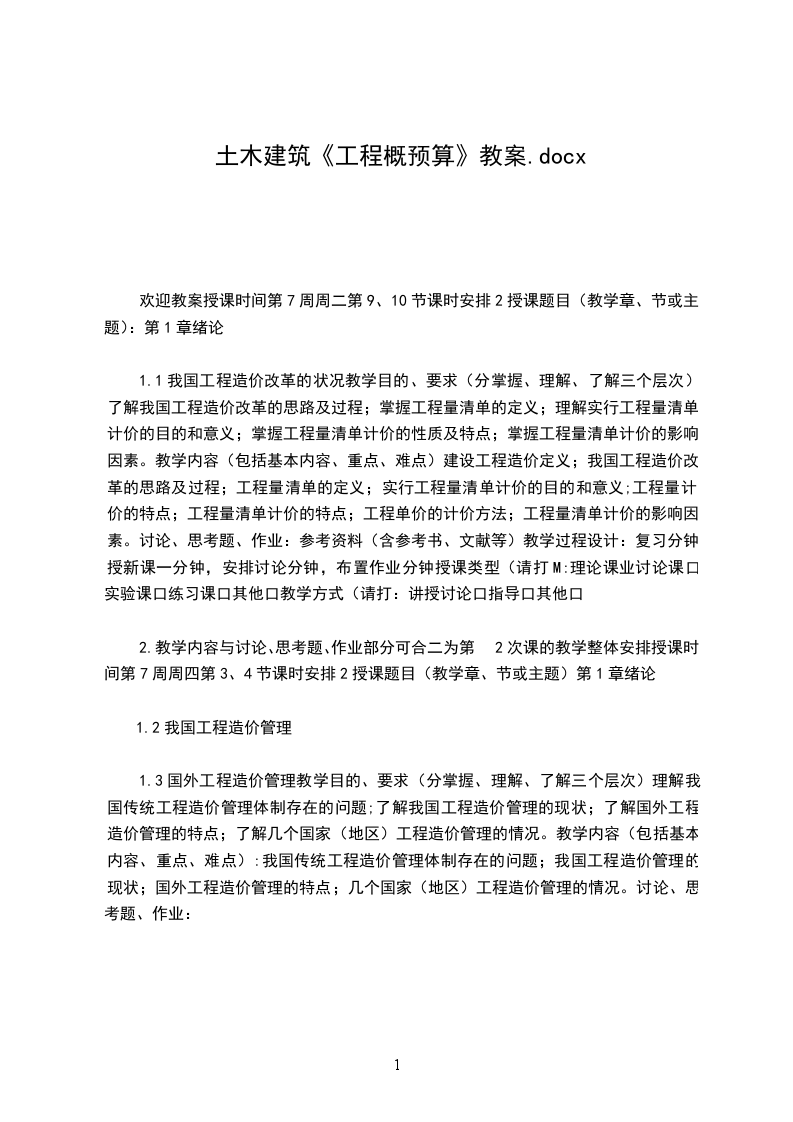 土木建筑《工程概预算》教案.docx

欢迎教案授课时间第7周周二第9、10节课时安排2授课题目（教学章、节或主题）：第1章绪论

1.1我国工程造价改革的状况教学目的、要求（分掌握、理解、了解三个层次）了解我国工程造价改革的思路及过程；掌握工程量清单的定义；理解实行工程量清单计价的目的和意义；掌握工程量清单计价的性质及特点；掌握工程量清单计价的影响因素。教学内容（包括基本内容、重点、难点）建设工程造价定义；我国工程造价改革的思路及过程；工程量清单的定义；实行工程量清单计价的目的和意义;工程量计价的特点；工程量清单计价的特点；工程单价的计价方法；工程量清单计价的影响因素。讨论、思考题、作业：参考资料（含参考书、文献等）教学过程设计：复习分钟授新课一分钟，安排讨论分钟，布置作业分钟授课类型（请打M:理论课业讨论课口实验课口练习课口其他口教学方式（请打：讲授讨论口指导口其他口

2.教学内容与讨论、思考题、作业部分可合二为第 2次课的教学整体安排授课时间第7周周四第3、4节课时安排2授课题目（教学章、节或主题）第1章绪论

1.2我国工程造价管理

1.3国外工程造价管理教学目的、要求（分掌握、理解、了解三个层次）理解我国传统工程造价管理体制存在的问题;了解我国工程造价管理的现状；了解国外工程造价管理的特点；了解几个国家（地区）工程造价管理的情况。教学内容（包括基本内容、重点、难点）:我国传统工程造价管理体制存在的问题；我国工程造价管理的现状；国外工程造价管理的特点；几个国家（地区）工程造价管理的情况。讨论、思考题、作业：

1